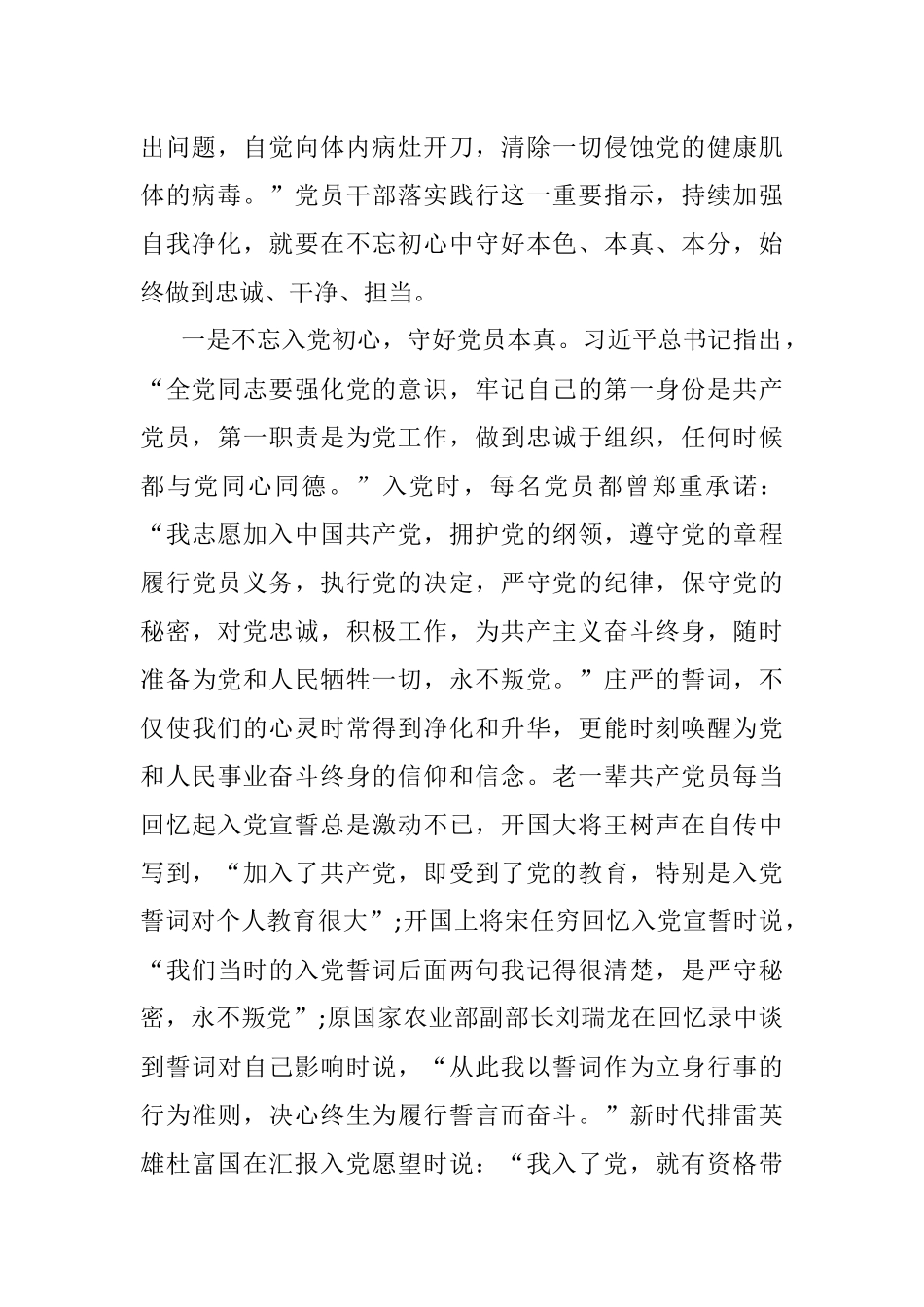 出问题，自觉向体内病灶开刀，清除一切侵蚀党的健康肌体的病毒。”党员干部落实践行这一重要指示，持续加强自我净化，就要在不忘初心中守好本色、本真、本分，始终做到忠诚、干净、担当。

一是不忘入党初心，守好党员本真。习近平总书记指出，“全党同志要强化党的意识，牢记自己的第一身份是共产党员，第一职责是为党工作，做到忠诚于组织，任何时候都与党同心同德。”入党时，每名党员都曾郑重承诺：“我志愿加入中国共产党，拥护党的纲领，遵守党的章程履行党员义务，执行党的决定，严守党的纪律，保守党的秘密，对党忠诚，积极工作，为共产主义奋斗终身，随时准备为党和人民牺牲一切，永不叛党。”庄严的誓词，不仅使我们的心灵时常得到净化和升华，更能时刻唤醒为党和人民事业奋斗终身的信仰和信念。老一辈共产党员每当回忆起入党宣誓总是激动不已，开国大将王树声在自传中写到，“加入了共产党，即受到了党的教育，特别是入党誓词对个人教育很大”;开国上将宋任穷回忆入党宣誓时说，“我们当时的入党誓词后面两句我记得很清楚，是严守秘密，永不叛党”;原国家农业部副部长刘瑞龙在回忆录中谈到誓词对自己影响时说，“从此我以誓词作为立身行事的行为准则，决心终生为履行誓言而奋斗。”新时代排雷英雄杜富国在汇报入党愿望时说：“我入了党，就有资格带